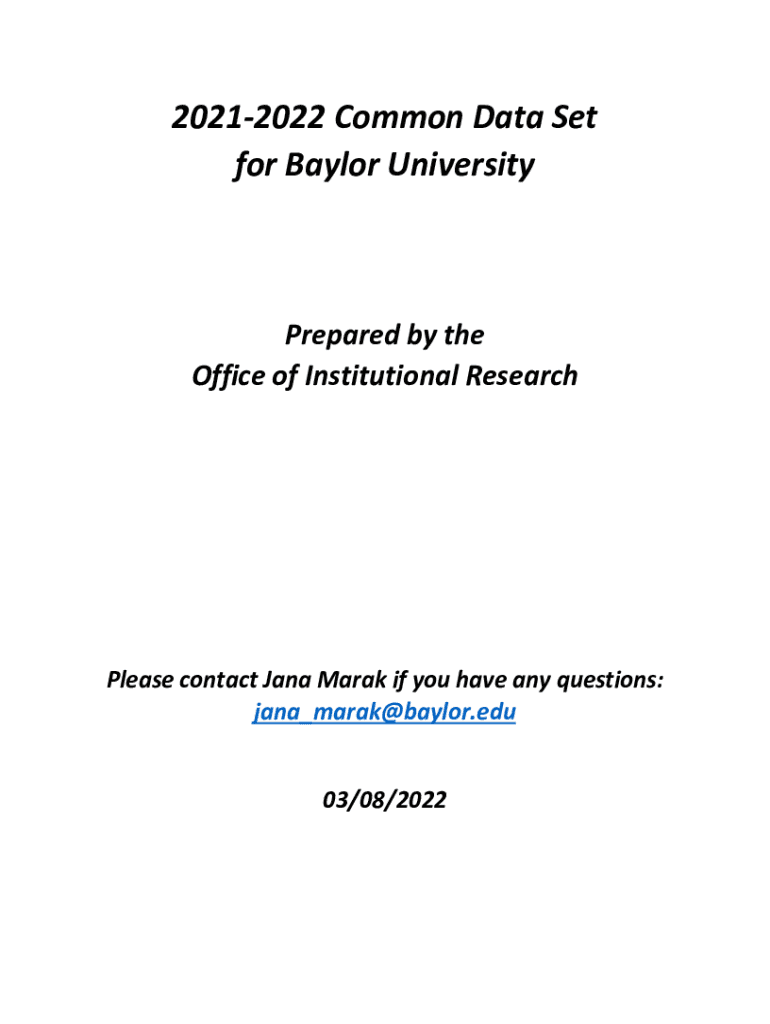 2021-2022 Common Data Set
for Baylor University

Prepared by the
Office of Institutional Research

Please contact Jana Marak if you have any questions:
jana_marak@baylor.edu

03/08/2022